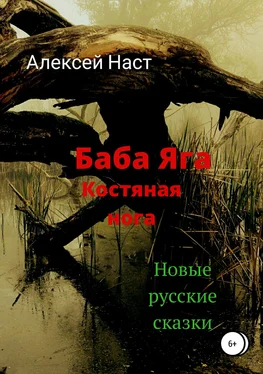 Алексей Наст

Баба Яга
Костяная нога

Новые русские сказки

6+